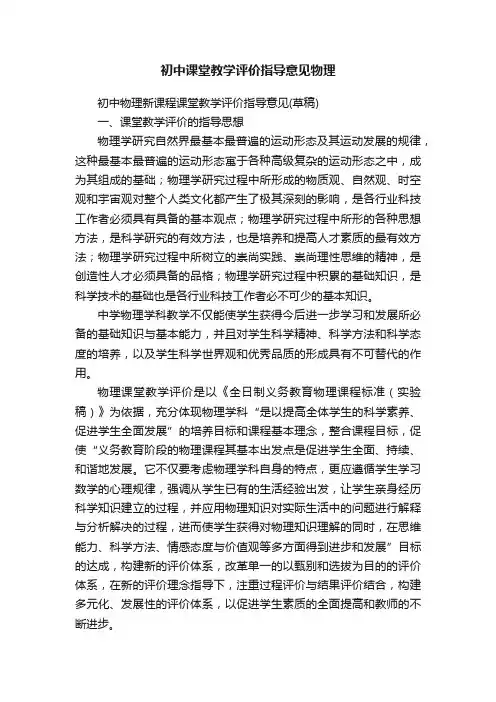 初中课堂教学评价指导意见物理

初中物理新课程课堂教学评价指导意见(草稿)

一、课堂教学评价的指导思想

物理学研究自然界最基本最普遍的运动形态及其运动发展的规律，这种最基本最普遍的运动形态寓于各种高级复杂的运动形态之中，成为其组成的基础；物理学研究过程中所形成的物质观、自然观、时空观和宇宙观对整个人类文化都产生了极其深刻的影响，是各行业科技工作者必须具有具备的基本观点；物理学研究过程中所形的各种思想方法，是科学研究的有效方法，也是培养和提高人才素质的最有效方法；物理学研究过程中所树立的崇尚实践、崇尚理性思维的精神，是创造性人才必须具备的品格；物理学研究过程中积累的基础知识，是科学技术的基础也是各行业科技工作者必不可少的基本知识。

中学物理学科教学不仅能使学生获得今后进一步学习和发展所必备的基础知识与基本能力，并且对学生科学精神、科学方法和科学态度的培养，以及学生科学世界观和优秀品质的形成具有不可替代的作用。

物理课堂教学评价是以《全日制义务教育物理课程标准（实验稿）》为依据，充分体现物理学科“是以提高全体学生的科学素养、促进学生全面发展”的培养目标和课程基本理念，整合课程目标，促使“义务教育阶段的物理课程其基本出发点是促进学生全面、持续、和谐地发展。它不仅要考虑物理学科自身的特点，更应遵循学生学习数学的心理规律，强调从学生已有的生活经验出发，让学生亲身经历科学知识建立的过程，并应用物理知识对实际生活中的问题进行解释与分析解决的过程，进而使学生获得对物理知识理解的同时，在思维能力、科学方法、情感态度与价值观等多方面得到进步和发展”目标的达成，构建新的评价体系，改革单一的以甄别和选拔为目的的评价体系，在新的评价理念指导下，注重过程评价与结果评价结合，构建多元化、发展性的评价体系，以促进学生素质的全面提高和教师的不断进步。